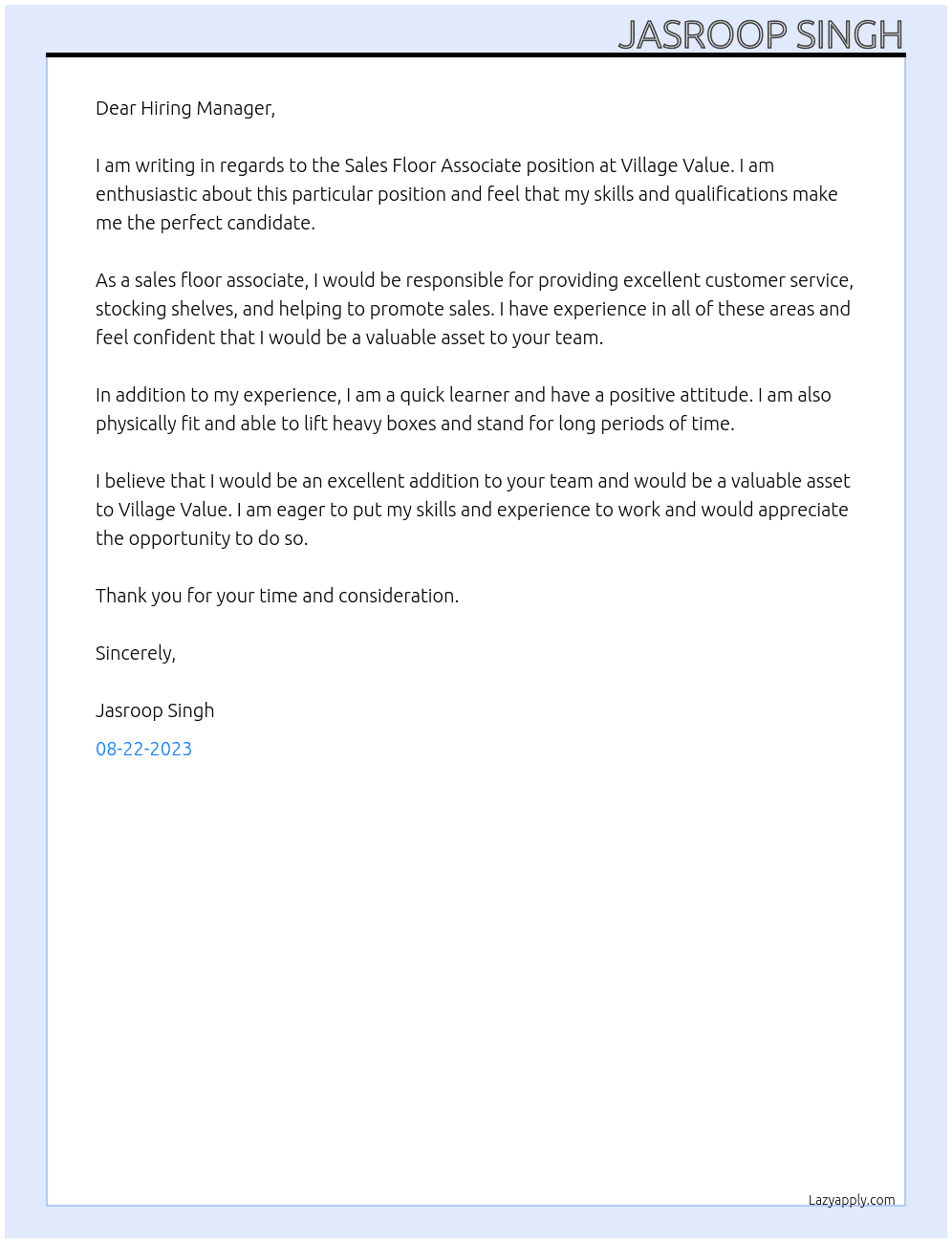 JASROOP SINGH

Dear Hiring Manager,

I am writing in regards to the Sales Floor Associate position at Village Value. I am enthusiastic about this particular position and feel that my skills and qualifications make me the perfect candidate.

As a sales floor associate, I would be responsible for providing excellent customer service, stocking shelves, and helping to promote sales. I have experience in all of these areas and feel confident that I would be a valuable asset to your team.

In addition to my experience, I am a quick learner and have a positive attitude. I am also physically fit and able to lift heavy boxes and stand for long periods of time.

I believe that I would be an excellent addition to your team and would be a valuable asset to Village Value. I am eager to put my skills and experience to work and would appreciate the opportunity to do so.

Thank you for your time and consideration.

Sincerely,

Jasroop Singh

08-22-2023

Lazyapply.com